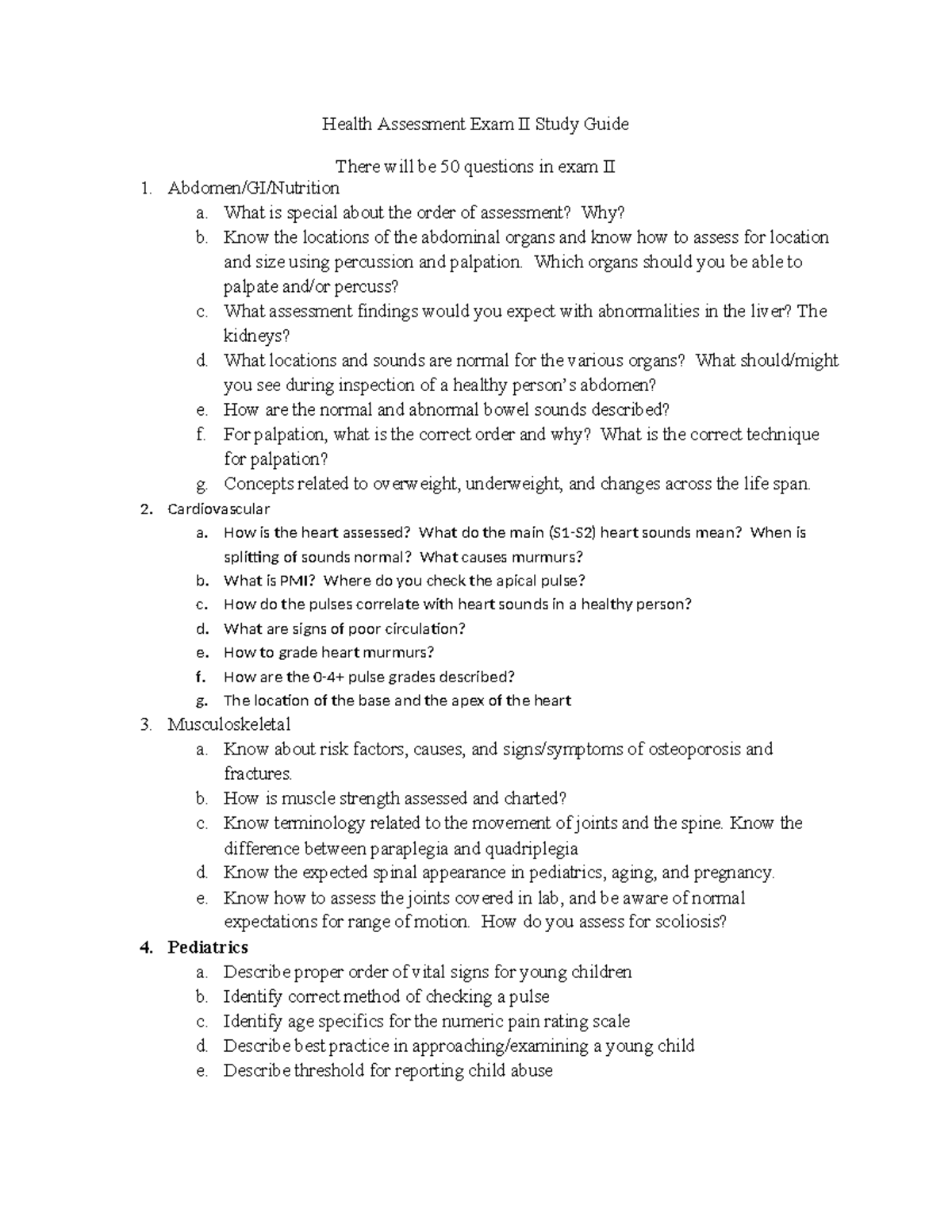 Health Assessment Exam II Study Guide

There will be 50 questions in exam II

1. Abdomen/GI/Nutrition
a. What is special about the order of assessment? Why?
b. Know the locations of the abdominal organs and know how to assess for location and size using percussion and palpation. Which organs should you be able to palpate and/or percuss?
c. What assessment findings would you expect with abnormalities in the liver? The kidneys?
d. What locations and sounds are normal for the various organs? What should/might you see during inspection of a healthy person's abdomen?
e. How are the normal and abnormal bowel sounds described?
f. For palpation, what is the correct order and why? What is the correct technique for palpation?
g. Concepts related to overweight, underweight, and changes across the life span.
2. Cardiovascular
a. How is the heart assessed? What do the main (S1-S2) heart sounds mean? When is splitting of sounds normal? What causes murmurs?
b. What is PMI? Where do you check the apical pulse?
c. How do the pulses correlate with heart sounds in a healthy person?
d. What are signs of poor circulation?
e. How to grade heart murmurs?
f. How are the 0-4+ pulse grades described?
g. The location of the base and the apex of the heart
3. Musculoskeletal
a. Know about risk factors, causes, and signs/symptoms of osteoporosis and fractures.
b. How is muscle strength assessed and charted?
c. Know terminology related to the movement of joints and the spine. Know the difference between paraplegia and quadriplegia
d. Know the expected spinal appearance in pediatrics, aging, and pregnancy.
e. Know how to assess the joints covered in lab, and be aware of normal expectations for range of motion. How do you assess for scoliosis?
4. Pediatrics
a. Describe proper order of vital signs for young children
b. Identify correct method of checking a pulse
c. Identify age specifics for the numeric pain rating scale
d. Describe best practice in approaching/examining a young child
e. Describe threshold for reporting child abuse